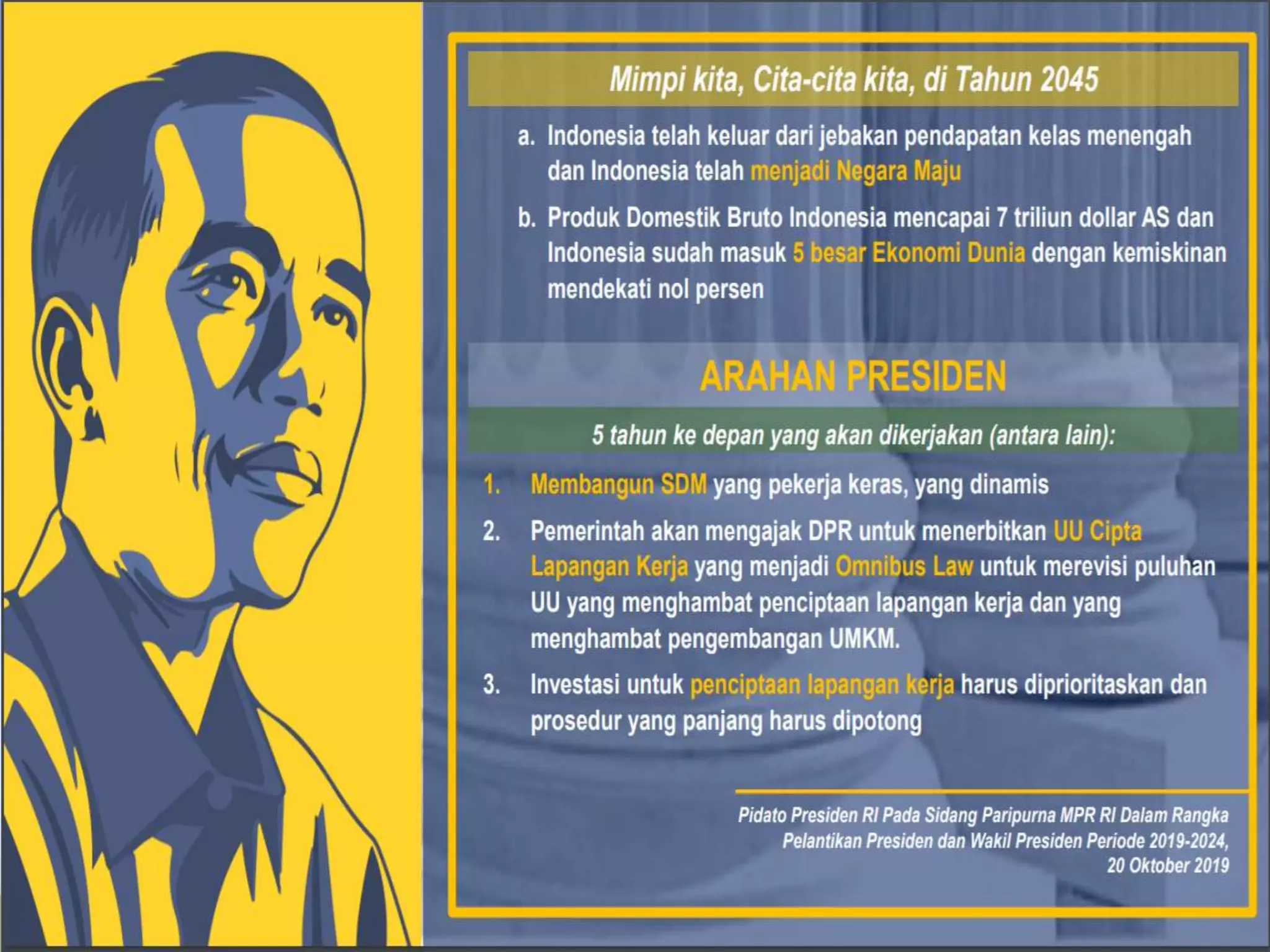 Mimpi kita, Cita-cita kita, di Tahun 2045

a. Indonesia telah keluar dari jebakan pendapatan kelas menengah dan Indonesia telah menjadi Negara Maju

b. Produk Domestik Bruto Indonesia mencapai 7 triliun dollar AS dan Indonesia sudah masuk 5 besar Ekonomi Dunia dengan kemiskinan mendekati nol persen

ARAHAN PRESIDEN

5 tahun ke depan yang akan dikerjakan (antara lain):

1. Membangun SDM yang pekerja keras, yang dinamis

2. Pemerintah akan mengajak DPR untuk menerbitkan UU Cipta Lapangan Kerja yang menjadi Omnibus Law untuk merevisi puluhan UU yang menghambat penciptaan lapangan kerja dan yang menghambat pengembangan UMKM.

3. Investasi untuk penciptaan lapangan kerja harus diprioritaskan dan prosedur yang panjang harus dipotong

Pidato Presiden RI Pada Sidang Paripurna MPR RI Dalam Rangka Pelantikan Presiden dan Wakil Presiden Periode 2019-2024, 20 Oktober 2019